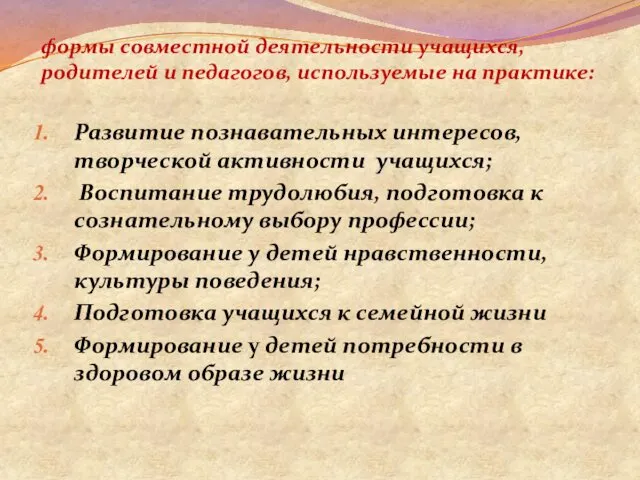 формы совместной деятельности учащихся, родителей и педагогов, используемые на практике:

1. Развитие познавательных интересов, творческой активности учащихся;
2. Воспитание трудолюбия, подготовка к сознательному выбору профессии;
3. Формирование у детей нравственности, культуры поведения;
4. Подготовка учащихся к семейной жизни
5. Формирование у детей потребности в здоровом образе жизни